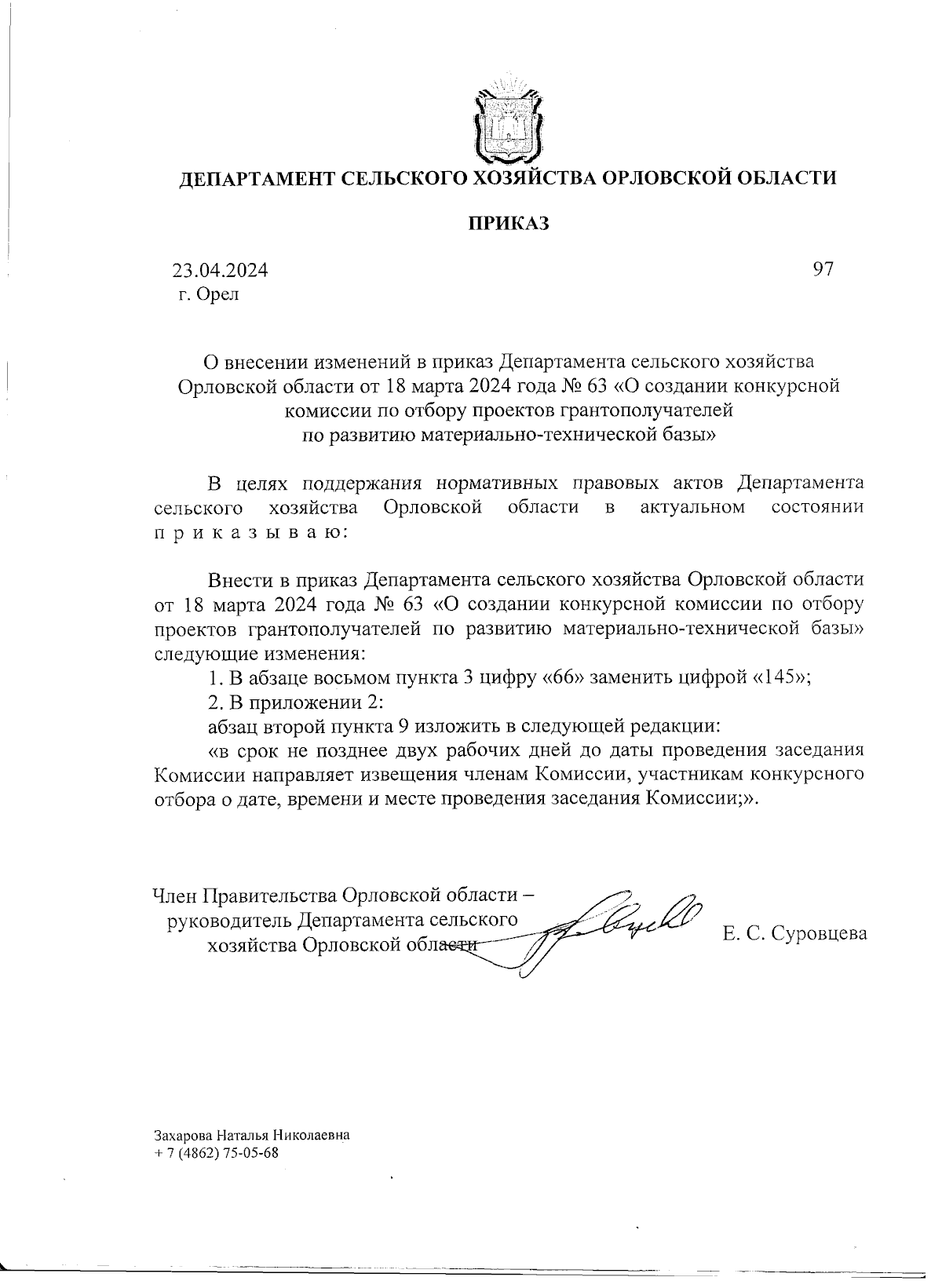 ДЕПАРТАМЕНТ СЕЛЬСКОГО ХОЗЯЙСТВА ОРЛОВСКОЙ ОБЛАСТИ

ПРИКАЗ

23.04.2024
г. Орел

97

О внесении изменений в приказ Департамента сельского хозяйства Орловской области от 18 марта 2024 года № 63 «О создании конкурсной комиссии по отбору проектов грантополучателей по развитию материально-технической базы»

В целях поддержания нормативных правовых актов Департамента сельского хозяйства Орловской области в актуальном состоянии п р и к а з ы в а ю:

Внести в приказ Департамента сельского хозяйства Орловской области от 18 марта 2024 года № 63 «О создании конкурсной комиссии по отбору проектов грантополучателей по развитию материально-технической базы» следующие изменения:

1. В абзаце восьмом пункта 3 цифру «66» заменить цифрой «145»;

2. В приложении 2:

абзац второй пункта 9 изложить в следующей редакции:

«в срок не позднее двух рабочих дней до даты проведения заседания Комиссии направляет извещения членам Комиссии, участникам конкурсного отбора о дате, времени и месте проведения заседания Комиссии;».

Член Правительства Орловской области – руководитель Департамента сельского хозяйства Орловской области

Е. С. Суровцева

Захарова Наталья Николаевна
+ 7 (4862) 75-05-68